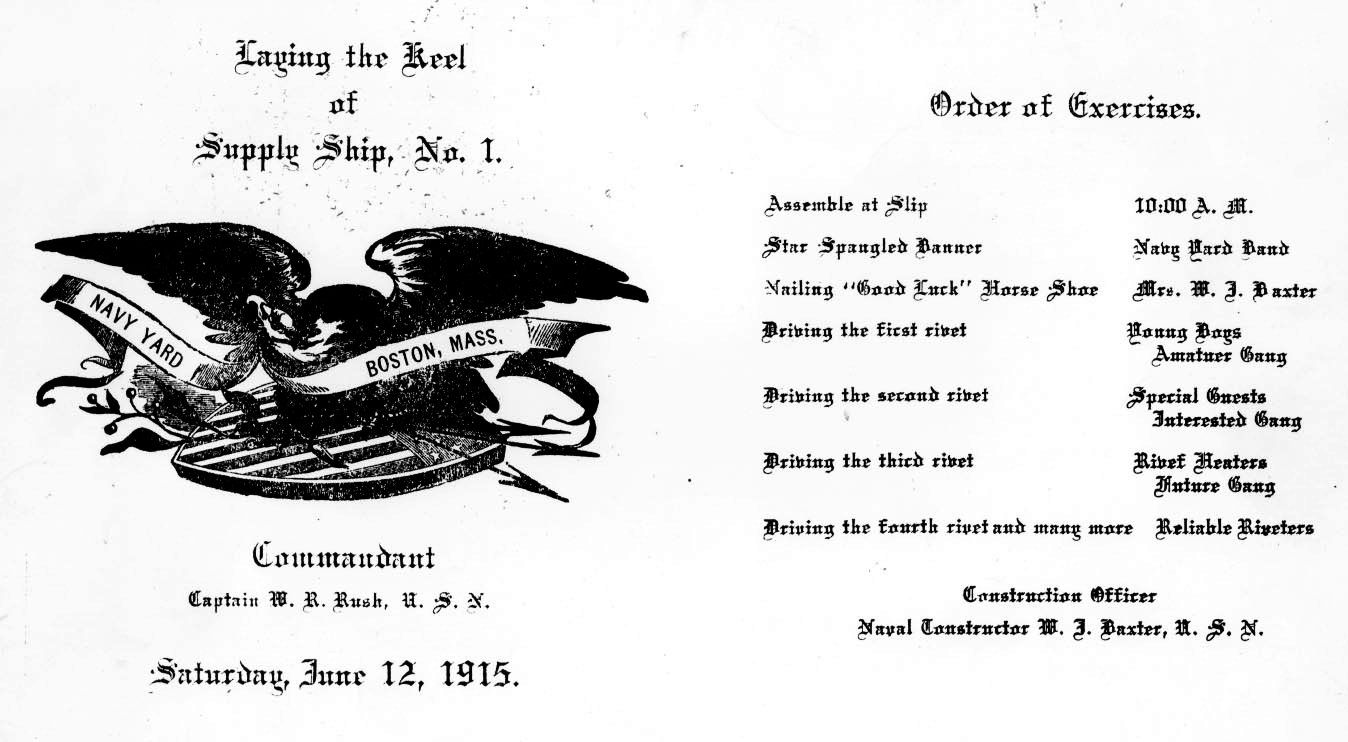 Laying the Keel
of
Supply Ship, No. 1.

NAVY YARD
BOSTON, MASS.

Commandant
Captain W. R. Rush, U. S. N.

Saturday, June 12, 1915.

Order of Exercises.

| | |
|---|---|
| Assemble at Slip | 10:00 A. M. |
| Star Spangled Banner | Navy Yard Band |
| Nailing "Good Luck" Horse Shoe | Mrs. W. J. Baxter |
| Driving the first rivet | Young Boys Amatuer Gang |
| Driving the second rivet | Special Guests Interested Gang |
| Driving the third rivet | Rivet Heaters Future Gang |
| Driving the fourth rivet and many more | Reliable Riveters |

Construction Officer
Naval Constructor W. J. Baxter, U. S. N.